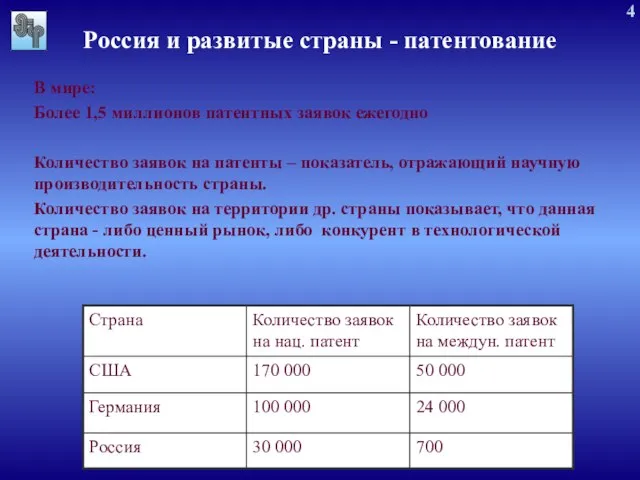 4

Россия и развитые страны - патентование

В мире:
Более 1,5 миллионов патентных заявок ежегодно

Количество заявок на патенты – показатель, отражающий научную производительность страны.

Количество заявок на территории др. страны показывает, что данная страна - либо ценный рынок, либо конкурент в технологической деятельности.

| Страна | Количество заявок на нац. патент | Количество заявок на междун. патент |
|---|---|---|
| США | 170 000 | 50 000 |
| Германия | 100 000 | 24 000 |
| Россия | 30 000 | 700 |